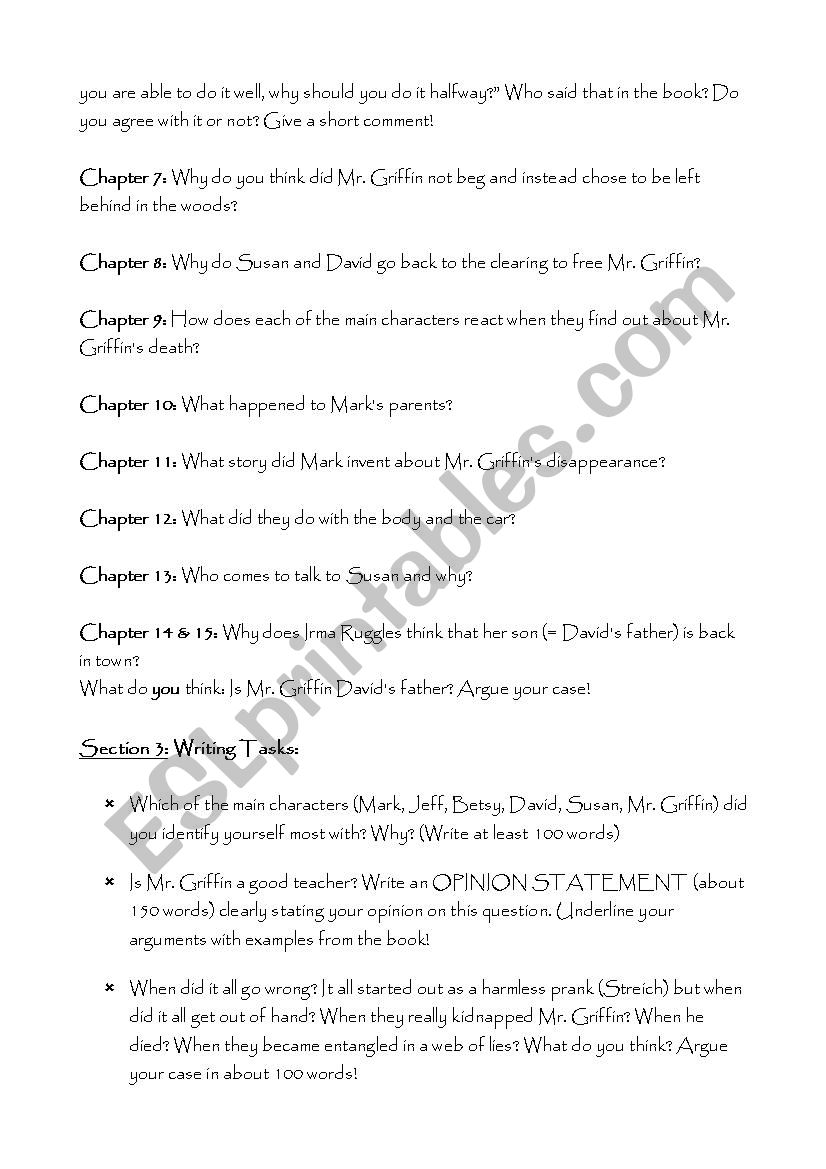 you are able to do it well, why should you do it halfway?" Who said that in the book? Do you agree with it or not? Give a short comment!

Chapter 7: Why do you think did Mr. Griffin not beg and instead chose to be left behind in the woods?

Chapter 8: Why do Susan and David go back to the clearing to free Mr. Griffin?

Chapter 9: How does each of the main characters react when they find out about Mr. Griffin's death?

Chapter 10: What happened to Mark's parents?

Chapter 11: What story did Mark invent about Mr. Griffin's disappearance?

Chapter 12: What did they do with the body and the car?

Chapter 13: Who comes to talk to Susan and why?

Chapter 14 & 15: Why does Irma Ruggles think that her son (= David's father) is back in town?
What do you think: Is Mr. Griffin David's father? Argue your case!

Section 3: Writing Tasks:

× Which of the main characters (Mark, Jeff, Betsy, David, Susan, Mr. Griffin) did you identify yourself most with? Why? (Write at least 100 words)

× Is Mr. Griffin a good teacher? Write an OPINION STATEMENT (about 150 words) clearly stating your opinion on this question. (Underline your arguments with examples from the book!

× When did it all go wrong? It all started out as a harmless prank (Streich) but when did it all get out of hand? When they really kidnapped Mr. Griffin? When he died? When they became entangled in a web of lies? What do you think? Argue your case in about 100 words!

ESLprintables.com